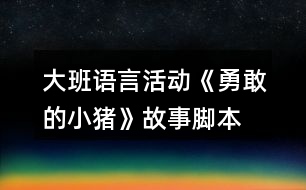 大班语言活动《勇敢的小猪》故事脚本